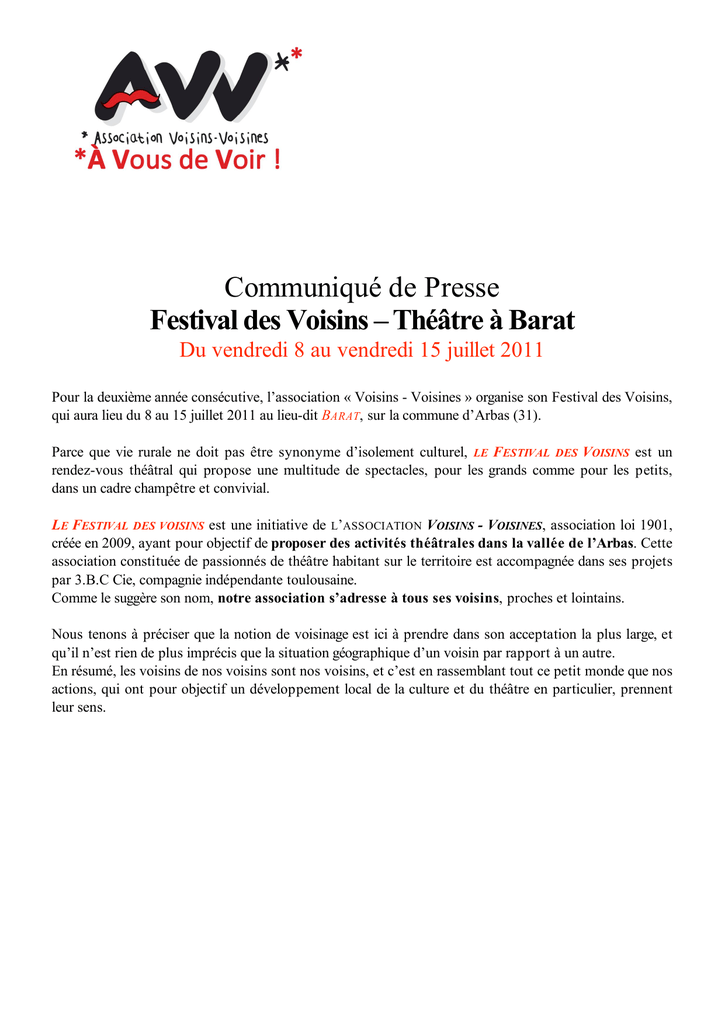 AVV**

* Association Voisins-Voisines
*À Vous de Voir !

Communiqué de Presse
Festival des Voisins – Théâtre à Barat
Du vendredi 8 au vendredi 15 juillet 2011

Pour la deuxième année consécutive, l'association « Voisins - Voisines » organise son Festival des Voisins, qui aura lieu du 8 au 15 juillet 2011 au lieu-dit BARAT, sur la commune d'Arbas (31).

Parce que vie rurale ne doit pas être synonyme d'isolement culturel, LE FESTIVAL DES VOISINS est un rendez-vous théâtral qui propose une multitude de spectacles, pour les grands comme pour les petits, dans un cadre champêtre et convivial.

LE FESTIVAL DES VOISINS est une initiative de L'ASSOCIATION VOISINS - VOISINES, association loi 1901, créée en 2009, ayant pour objectif de proposer des activités théâtrales dans la vallée de l'Arbas. Cette association constituée de passionnés de théâtre habitant sur le territoire est accompagnée dans ses projets par 3.B.C Cie, compagnie indépendante toulousaine.
Comme le suggère son nom, notre association s'adresse à tous ses voisins, proches et lointains.

Nous tenons à préciser que la notion de voisinage est ici à prendre dans son acceptation la plus large, et qu'il n'est rien de plus imprécis que la situation géographique d'un voisin par rapport à un autre.
En résumé, les voisins de nos voisins sont nos voisins, et c'est en rassemblant tout ce petit monde que nos actions, qui ont pour objectif un développement local de la culture et du théâtre en particulier, prennent leur sens.